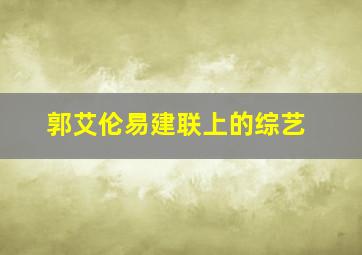 郭艾伦易建联上的综艺